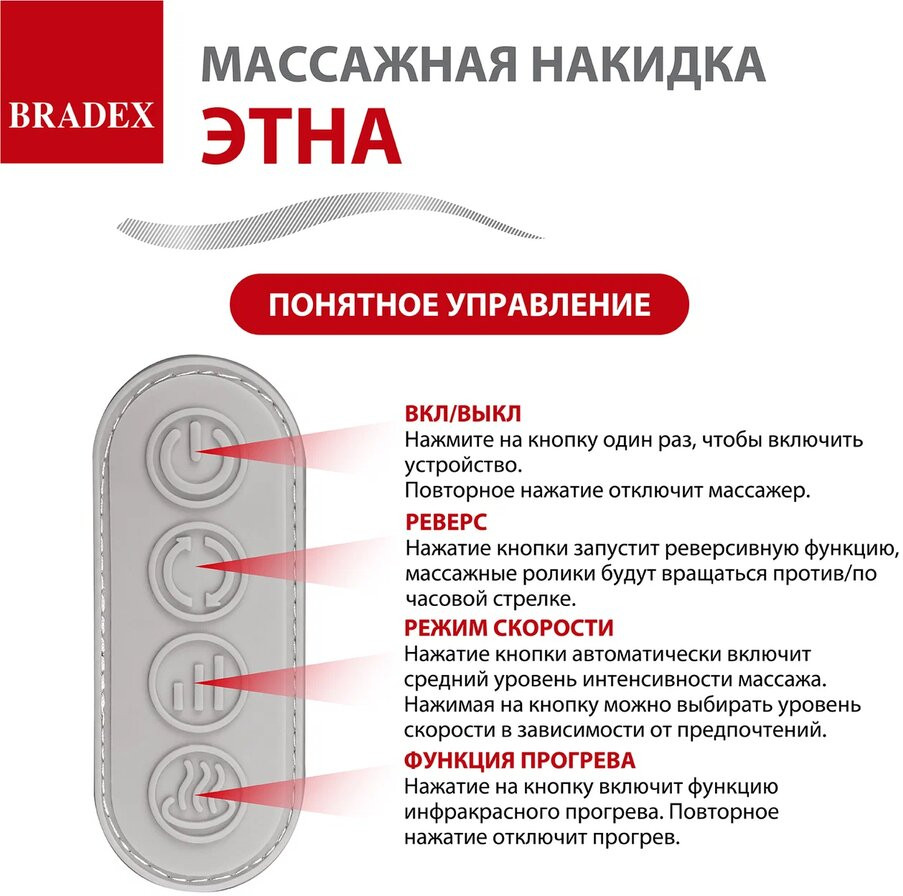 BRADEX

МАССАЖНАЯ НАКИДКА
ЭТНА

ПОНЯТНОЕ УПРАВЛЕНИЕ

ВКЛ/ВЫКЛ
Нажмите на кнопку один раз, чтобы включить устройство.
Повторное нажатие отключит массажер.

РЕВЕРС
Нажатие кнопки запустит реверсивную функцию, массажные ролики будут вращаться против/по часовой стрелке.

РЕЖИМ СКОРОСТИ
Нажатие кнопки автоматически включит средний уровень интенсивности массажа.
Нажимая на кнопку можно выбирать уровень скорости в зависимости от предпочтений.

ФУНКЦИЯ ПРОГРЕВА
Нажатие на кнопку включит функцию инфракрасного прогрева. Повторное нажатие отключит прогрев.